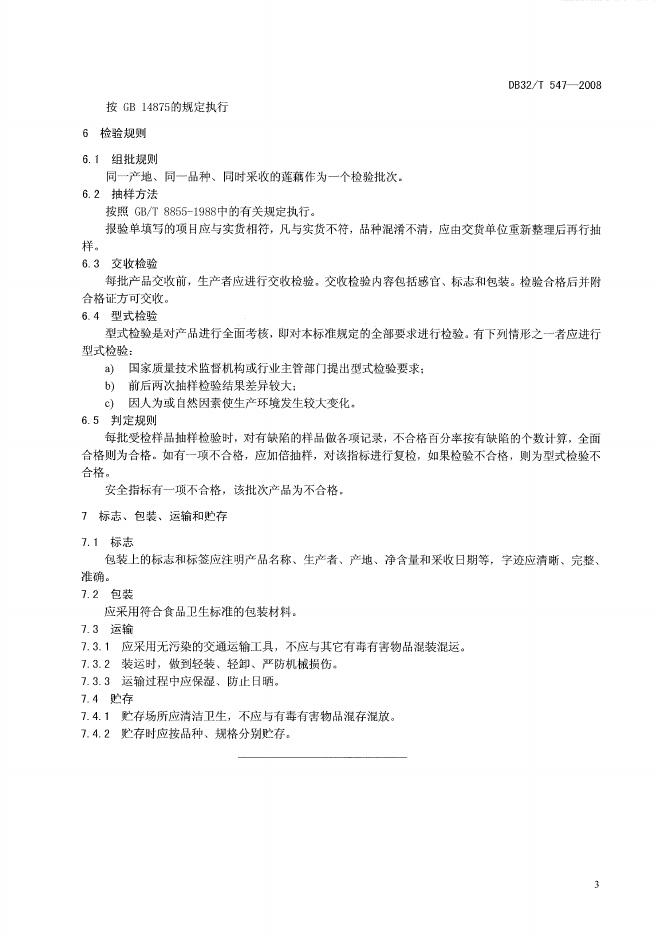 DB32/T 547—2008

按 GB 14875的规定执行

6 检验规则

6.1 组批规则

同一产地、同一品种、同时采收的莲藕作为一个检验批次。

6.2 抽样方法

按照 GB/T 8855-1988中的有关规定执行。

报验单填写的项目应与实货相符，凡与实货不符，品种混淆不清，应由交货单位重新整理后再行抽样。

6.3 交收检验

每批产品交收前，生产者应进行交收检验。交收检验内容包括感官、标志和包装。检验合格后并附合格证方可交收。

6.4 型式检验

型式检验是对产品进行全面考核，即对本标准规定的全部要求进行检验。有下列情形之一者应进行型式检验：

a) 国家质量技术监督机构或行业主管部门提出型式检验要求；

b) 前后两次抽样检验结果差异较大；

c) 因人为或自然因素使生产环境发生较大变化。

6.5 判定规则

每批受检样品抽样检验时，对有缺陷的样品做各项记录，不合格百分率按有缺陷的个数计算，全面合格则为合格。如有一项不合格，应加倍抽样，对该指标进行复检，如果检验不合格，则为型式检验不合格。

安全指标有一项不合格，该批次产品为不合格。

7 标志、包装、运输和贮存

7.1 标志

包装上的标志和标签应注明产品名称、生产者、产地、净含量和采收日期等，字迹应清晰、完整、准确。

7.2 包装

应采用符合食品卫生标准的包装材料。

7.3 运输

7.3.1 应采用无污染的交通运输工具，不应与其它有毒有害物品混装混运。

7.3.2 装运时，做到轻装、轻卸、严防机械损伤。

7.3.3 运输过程中应保湿、防止日晒。

7.4 贮存

7.4.1 贮存场所应清洁卫生，不应与有毒有害物品混存混放。

7.4.2 贮存时应按品种、规格分别贮存。

3